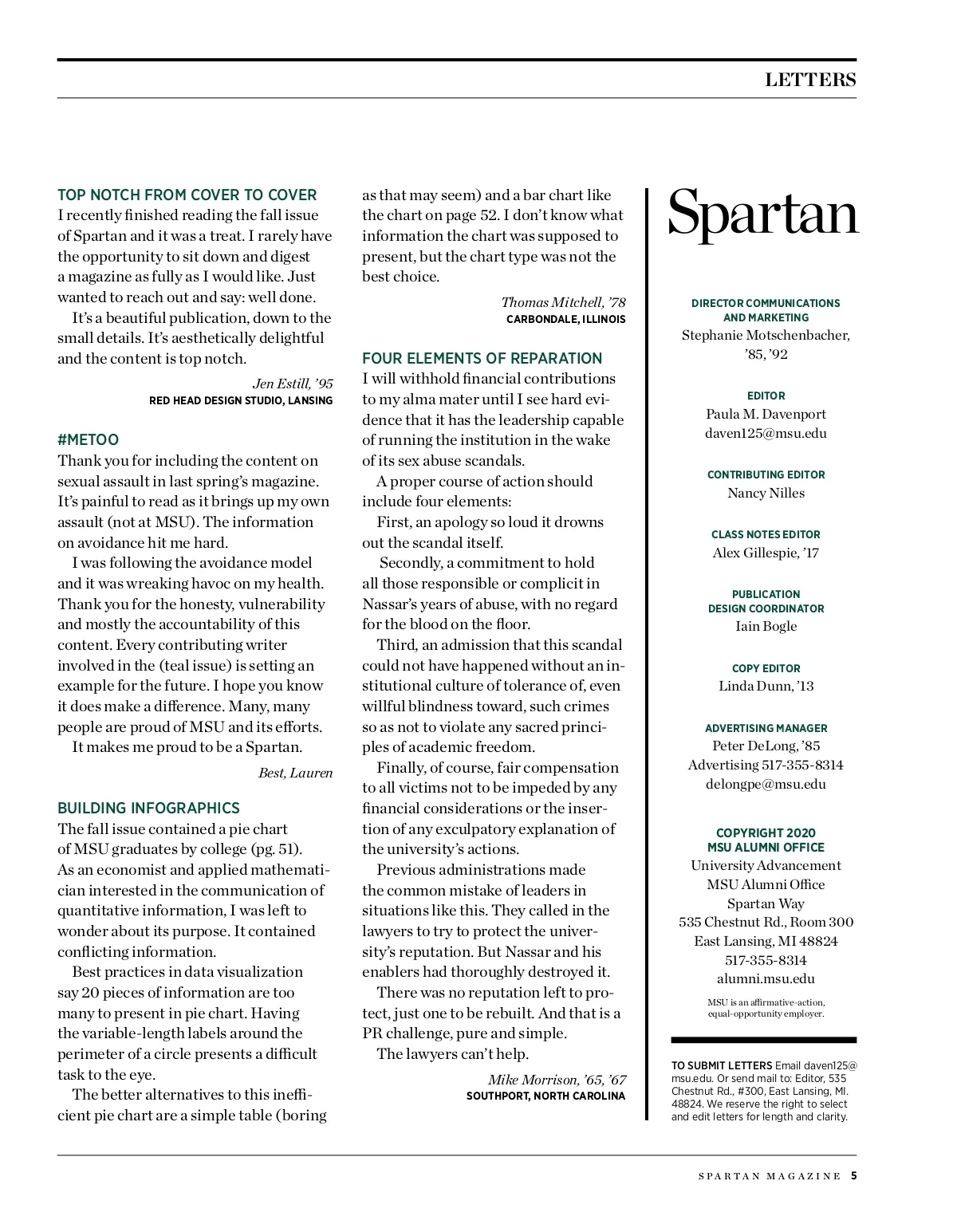 LETTERS

TOP NOTCH FROM COVER TO COVER
I recently finished reading the fall issue of Spartan and it was a treat. I rarely have the opportunity to sit down and digest a magazine as fully as I would like. Just wanted to reach out and say: well done.

It's a beautiful publication, down to the small details. It's aesthetically delightful and the content is top notch.

Jen Estill, '95
RED HEAD DESIGN STUDIO, LANSING

#METOO
Thank you for including the content on sexual assault in last spring's magazine. It's painful to read as it brings up my own assault (not at MSU). The information on avoidance hit me hard.

I was following the avoidance model and it was wreaking havoc on my health. Thank you for the honesty, vulnerability and mostly the accountability of this content. Every contributing writer involved in the (teal issue) is setting an example for the future. I hope you know it does make a difference. Many, many people are proud of MSU and its efforts.

It makes me proud to be a Spartan.

Best, Lauren

BUILDING INFOGRAPHICS
The fall issue contained a pie chart of MSU graduates by college (pg. 51). As an economist and applied mathematician interested in the communication of quantitative information, I was left to wonder about its purpose. It contained conflicting information.

Best practices in data visualization say 20 pieces of information are too many to present in pie chart. Having the variable-length labels around the perimeter of a circle presents a difficult task to the eye.

The better alternatives to this inefficient pie chart are a simple table (boring as that may seem) and a bar chart like the chart on page 52. I don't know what information the chart was supposed to present, but the chart type was not the best choice.

Thomas Mitchell, '78
CARBONDALE, ILLINOIS

FOUR ELEMENTS OF REPARATION
I will withhold financial contributions to my alma mater until I see hard evidence that it has the leadership capable of running the institution in the wake of its sex abuse scandals.

A proper course of action should include four elements:

First, an apology so loud it drowns out the scandal itself.

Secondly, a commitment to hold all those responsible or complicit in Nassar's years of abuse, with no regard for the blood on the floor.

Third, an admission that this scandal could not have happened without an institutional culture of tolerance of, even willful blindness toward, such crimes so as not to violate any sacred principles of academic freedom.

Finally, of course, fair compensation to all victims not to be impeded by any financial considerations or the insertion of any exculpatory explanation of the university's actions.

Previous administrations made the common mistake of leaders in situations like this. They called in the lawyers to try to protect the university's reputation. But Nassar and his enablers had thoroughly destroyed it.

There was no reputation left to protect, just one to be rebuilt. And that is a PR challenge, pure and simple.

The lawyers can't help.

Mike Morrison, '65, '67
SOUTHPORT, NORTH CAROLINA

Spartan

DIRECTOR COMMUNICATIONS AND MARKETING
Stephanie Motschenbacher, '85, '92

EDITOR
Paula M. Davenport
daven125@msu.edu

CONTRIBUTING EDITOR
Nancy Nilles

CLASS NOTES EDITOR
Alex Gillespie, '17

PUBLICATION DESIGN COORDINATOR
Iain Bogle

COPY EDITOR
Linda Dunn, '13

ADVERTISING MANAGER
Peter DeLong, '85
Advertising 517-355-8314
delongpe@msu.edu

COPYRIGHT 2020 MSU ALUMNI OFFICE
University Advancement
MSU Alumni Office
Spartan Way
535 Chestnut Rd., Room 300
East Lansing, MI 48824
517-355-8314
alumni.msu.edu

MSU is an affirmative-action, equal-opportunity employer.

TO SUBMIT LETTERS Email daven125@msu.edu. Or send mail to: Editor, 535 Chestnut Rd., #300, East Lansing, MI. 48824. We reserve the right to select and edit letters for length and clarity.

SPARTAN MAGAZINE 5